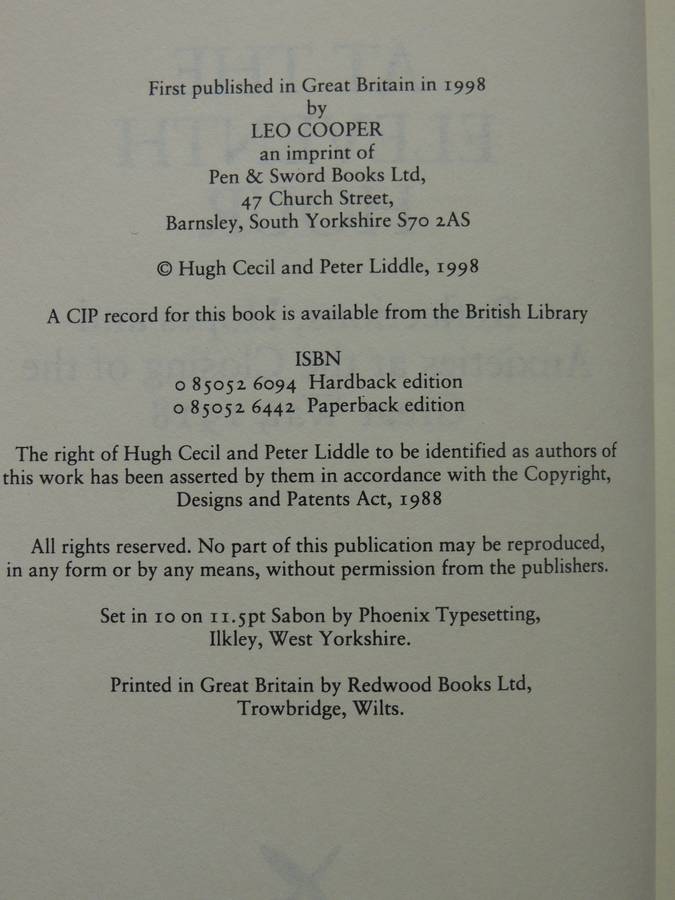 First published in Great Britain in 1998
by
LEO COOPER
an imprint of
Pen & Sword Books Ltd,
47 Church Street,
Barnsley, South Yorkshire S70 2AS

© Hugh Cecil and Peter Liddle, 1998

A CIP record for this book is available from the British Library

ISBN
0 85052 6094 Hardback edition
0 85052 6442 Paperback edition

The right of Hugh Cecil and Peter Liddle to be identified as authors of this work has been asserted by them in accordance with the Copyright, Designs and Patents Act, 1988

All rights reserved. No part of this publication may be reproduced, in any form or by any means, without permission from the publishers.

Set in 10 on 11.5pt Sabon by Phoenix Typesetting, Ilkley, West Yorkshire.

Printed in Great Britain by Redwood Books Ltd, Trowbridge, Wilts.